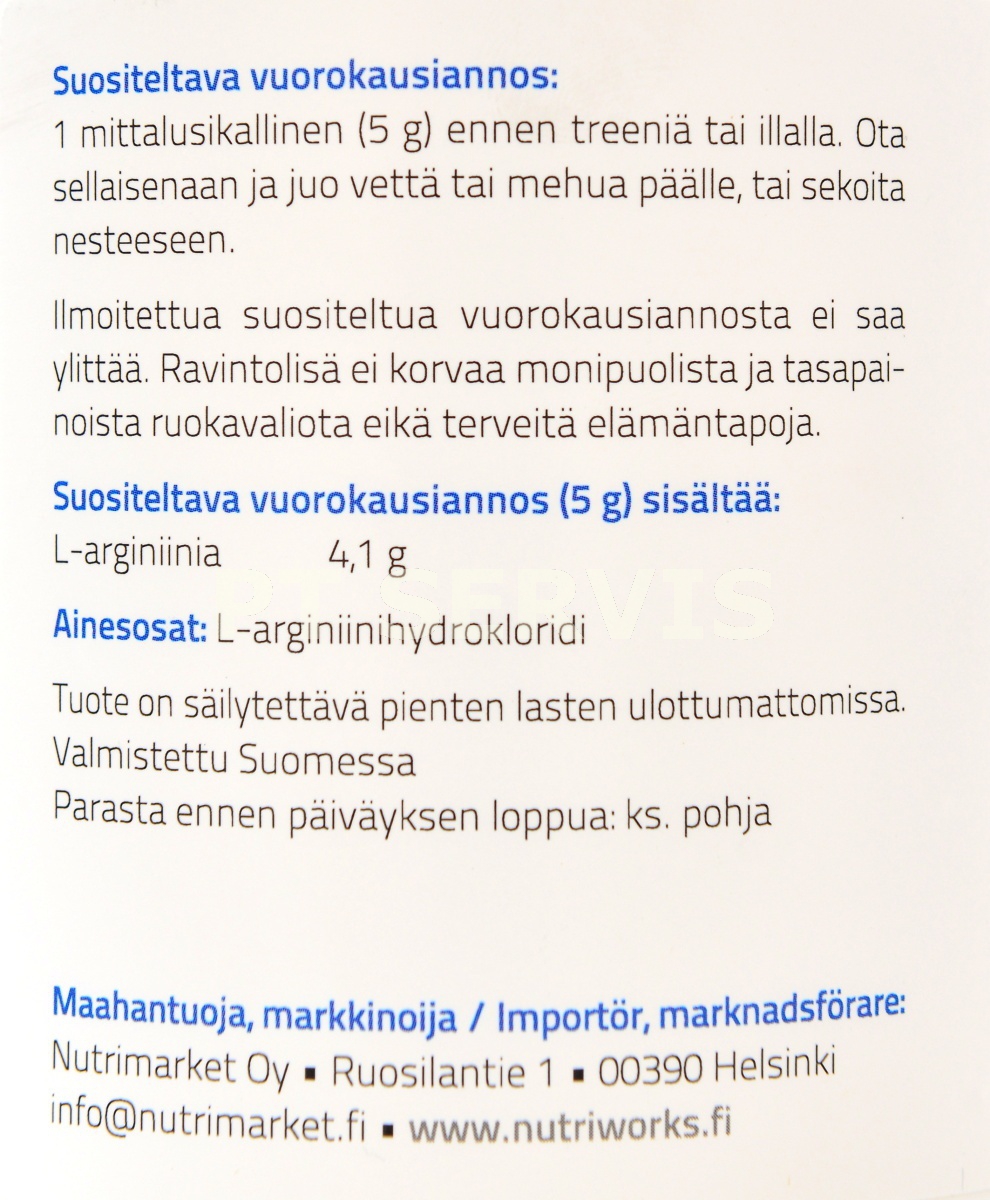 Suositeltava vuorokausiannos:
1 mittalusikallinen (5 g) ennen treeniä tai illalla. Ota sellaisenaan ja juo vettä tai mehua päälle, tai sekoita nesteeseen.

Ilmoitettua suositeltua vuorokausiannosta ei saa ylittää. Ravintolisä ei korvaa monipuolista ja tasapainoista ruokavaliota eikä terveitä elämäntapoja.

Suositeltava vuorokausiannos (5 g) sisältää:
L-arginiinia 4,1 g

PT SERVIS

Ainesosat: L-arginiinihydrokloridi

Tuote on säilytettävä pienten lasten ulottumattomissa.
Valmistettu Suomessa
Parasta ennen päiväyksen loppua: ks. pohja

Maahantuoja, markkinoija / Importör, marknadsförare:
Nutrimarket Oy ▪ Ruosilantie 1 ▪ 00390 Helsinki
info@nutrimarket.fi ▪ www.nutriworks.fi